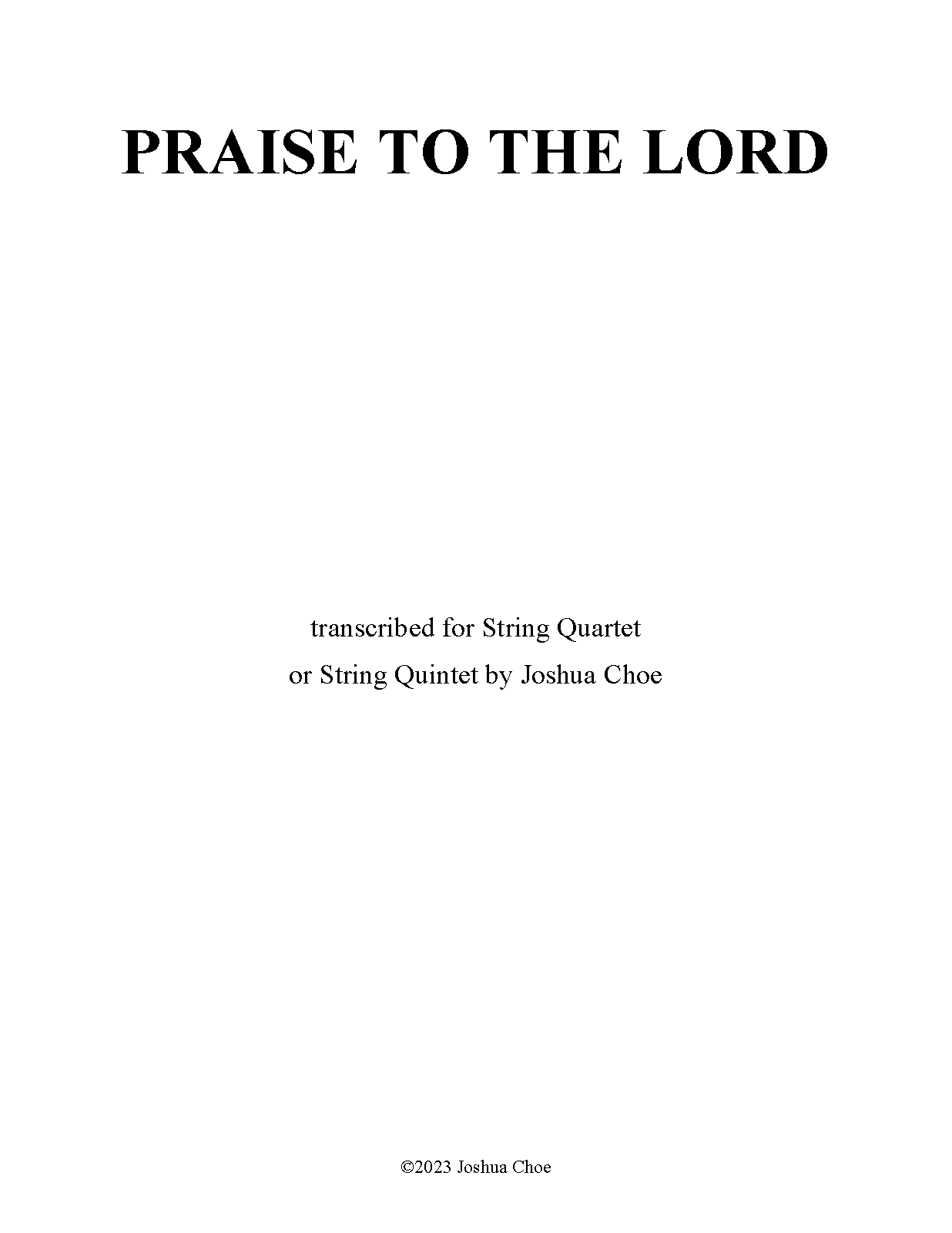 PRAISE TO THE LORD

transcribed for String Quartet or String Quintet by Joshua Choe

©2023 Joshua Choe